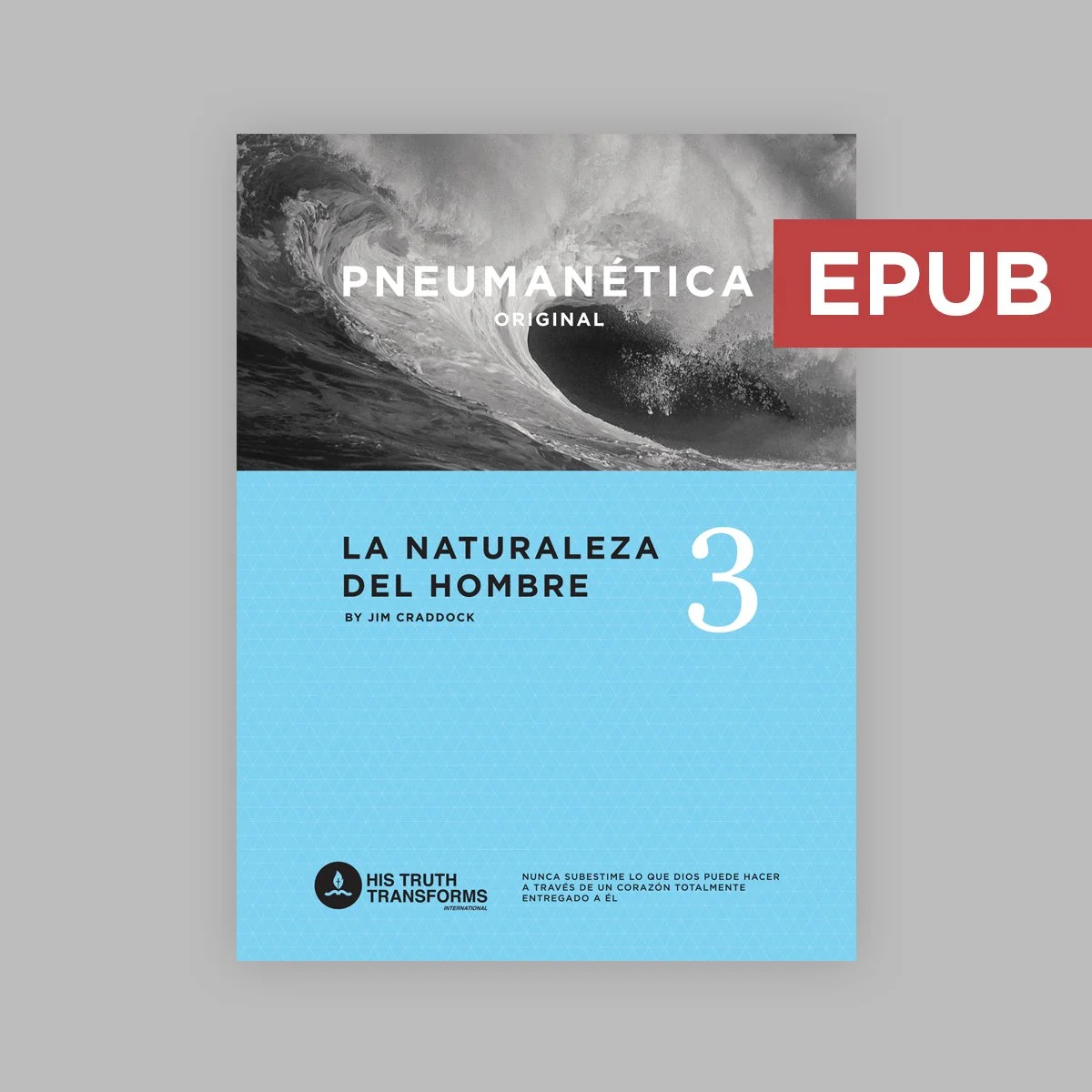 PNEUMANÉTICA
ORIGINAL

EPUB

LA NATURALEZA
DEL HOMBRE
BY JIM CRADDOCK

3

HIS TRUTH
TRANSFORMS
INTERNATIONAL

NUNCA SUBESTIME LO QUE DIOS PUEDE HACER A TRAVÉS DE UN CORAZÓN TOTALMENTE ENTREGADO A ÉL